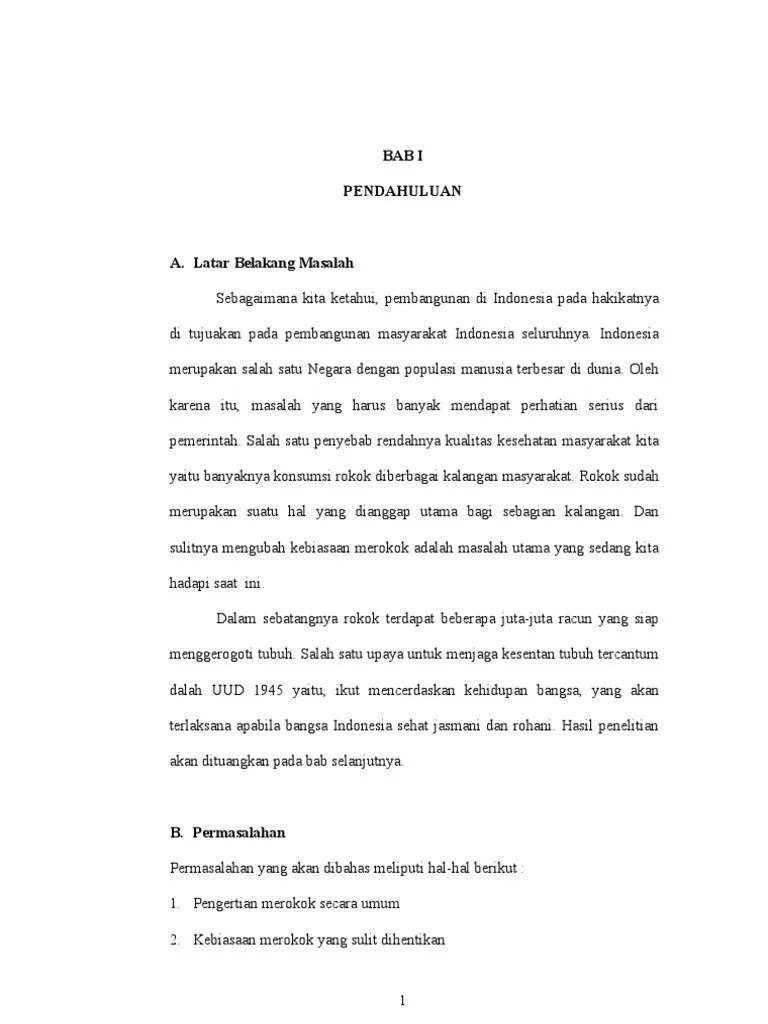 BAB I

PENDAHULUAN

A. Latar Belakang Masalah

Sebagaimana kita ketahui, pembangunan di Indonesia pada hakikatnya di tujuakan pada pembangunan masyarakat Indonesia seluruhnya. Indonesia merupakan salah satu Negara dengan populasi manusia terbesar di dunia. Oleh karena itu, masalah yang harus banyak mendapat perhatian serius dari pemerintah. Salah satu penyebab rendahnya kualitas kesehatan masyarakat kita yaitu banyaknya konsumsi rokok diberbagai kalangan masyarakat. Rokok sudah merupakan suatu hal yang dianggap utama bagi sebagian kalangan. Dan sulitnya mengubah kebiasaan merokok adalah masalah utama yang sedang kita hadapi saat ini.

Dalam sebatangnya rokok terdapat beberapa juta-juta racun yang siap menggerogoti tubuh. Salah satu upaya untuk menjaga kesentan tubuh tercantum dalah UUD 1945 yaitu, ikut mencerdaskan kehidupan bangsa, yang akan terlaksana apabila bangsa Indonesia sehat jasmani dan rohani. Hasil penelitian akan dituangkan pada bab selanjutnya.

B. Permasalahan

Permasalahan yang akan dibahas meliputi hal-hal berikut :

1. Pengertian merokok secara umum

2. Kebiasaan merokok yang sulit dihentikan

1